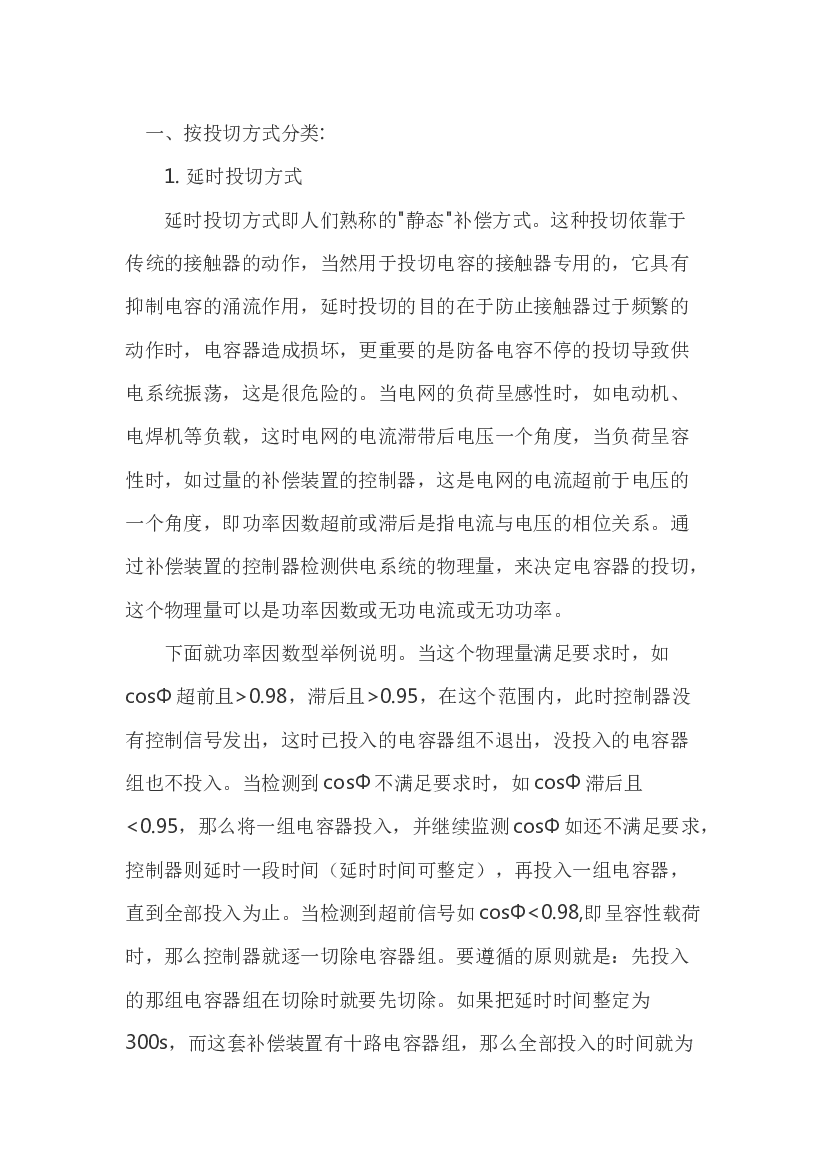 一、按投切方式分类:

1. 延时投切方式

延时投切方式即人们熟称的"静态"补偿方式。这种投切依靠于传统的接触器的动作，当然用于投切电容的接触器专用的，它具有抑制电容的涌流作用，延时投切的目的在于防止接触器过于频繁的动作时，电容器造成损坏，更重要的是防备电容不停的投切导致供电系统振荡，这是很危险的。当电网的负荷呈感性时，如电动机、电焊机等负载，这时电网的电流滞带后电压一个角度，当负荷呈容性时，如过量的补偿装置的控制器，这是电网的电流超前于电压的一个角度，即功率因数超前或滞后是指电流与电压的相位关系。通过补偿装置的控制器检测供电系统的物理量，来决定电容器的投切，这个物理量可以是功率因数或无功电流或无功功率。

下面就功率因数型举例说明。当这个物理量满足要求时，如cosΦ超前且>0.98，滞后且>0.95，在这个范围内，此时控制器没有控制信号发出，这时已投入的电容器组不退出，没投入的电容器组也不投入。当检测到cosΦ不满足要求时，如cosΦ滞后且<0.95，那么将一组电容器投入，并继续监测cosΦ如还不满足要求，控制器则延时一段时间（延时时间可整定），再投入一组电容器，直到全部投入为止。当检测到超前信号如cosΦ<0.98,即呈容性载荷时，那么控制器就逐一切除电容器组。要遵循的原则就是：先投入的那组电容器组在切除时就要先切除。如果把延时时间整定为300s，而这套补偿装置有十路电容器组，那么全部投入的时间就为